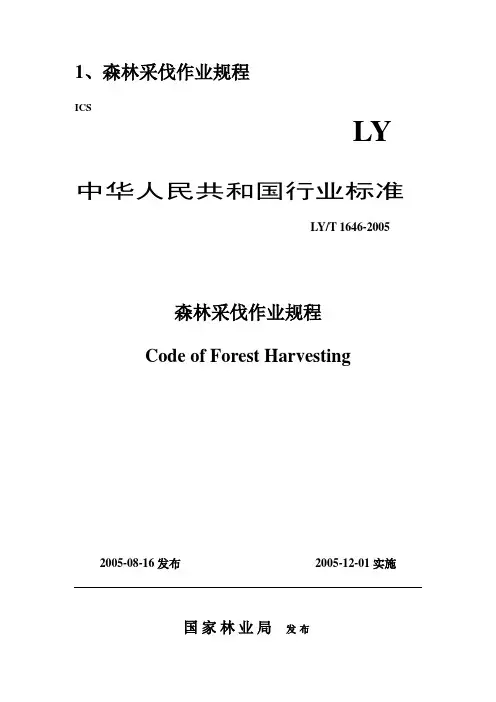 1、森林采伐作业规程

ICS

LY

中华人民共和国行业标准

LY/T 1646-2005

森林采伐作业规程

Code of Forest Harvesting

2005-08-16 发布

2005-12-01 实施

国家林业局 发布